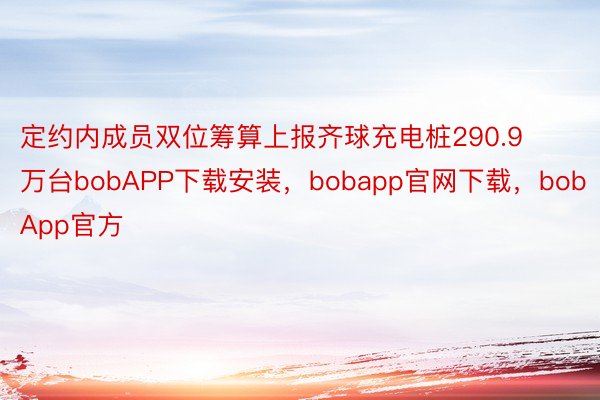 定约内成员双位筹算上报齐球充电桩290.9万台bobAPP下载安装，bobapp官网下载，bobApp官方